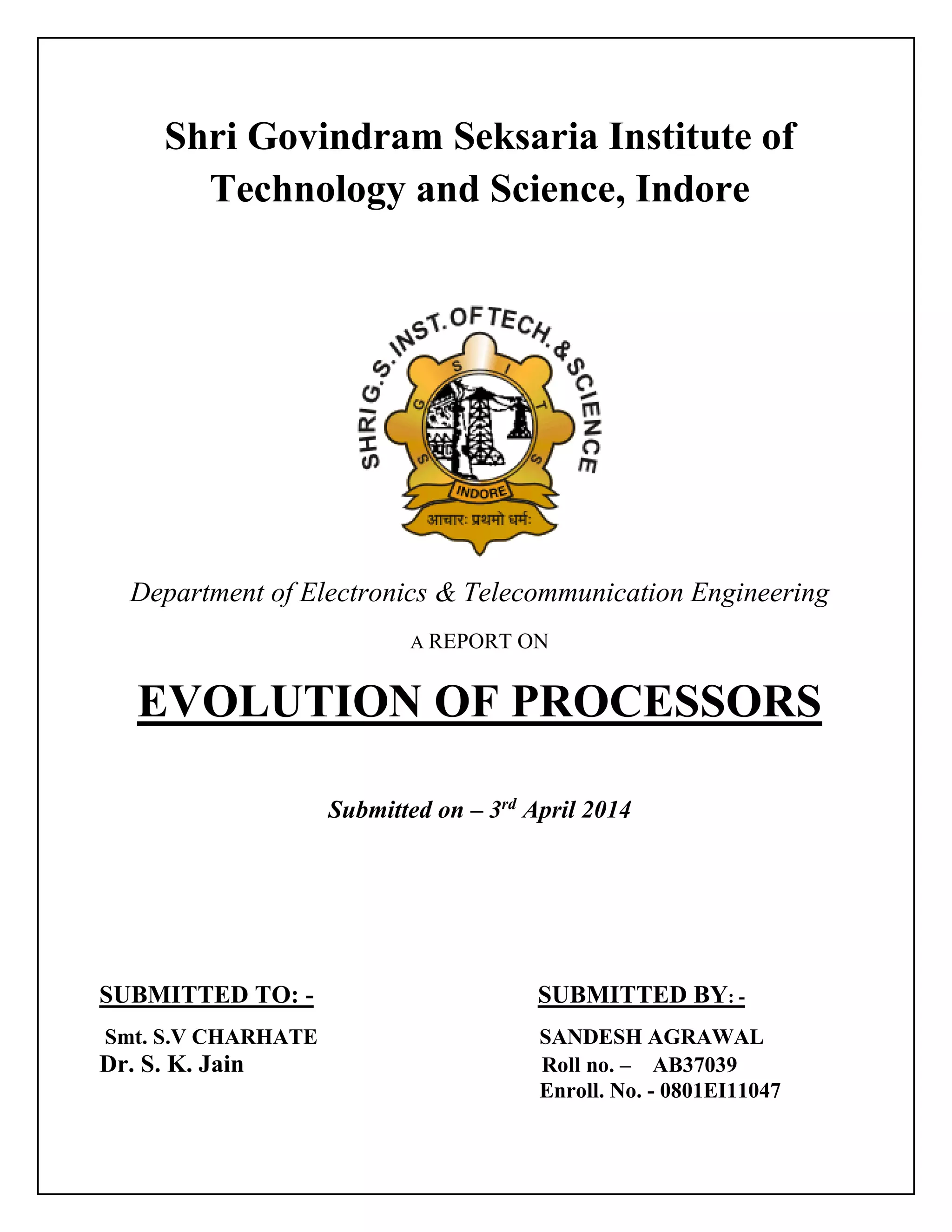 Shri Govindram Seksaria Institute of Technology and Science, Indore

SHRI G.S. INST. OF TECH. & SCIENCE
S G S I T S
INDORE
आचारः प्रथमो धर्मः

Department of Electronics & Telecommunication Engineering

A REPORT ON

EVOLUTION OF PROCESSORS

Submitted on – 3$^{rd}$ April 2014

SUBMITTED TO: -
Smt. S.V CHARHATE
Dr. S. K. Jain

SUBMITTED BY: -
SANDESH AGRAWAL
Roll no. – AB37039
Enroll. No. - 0801EI11047